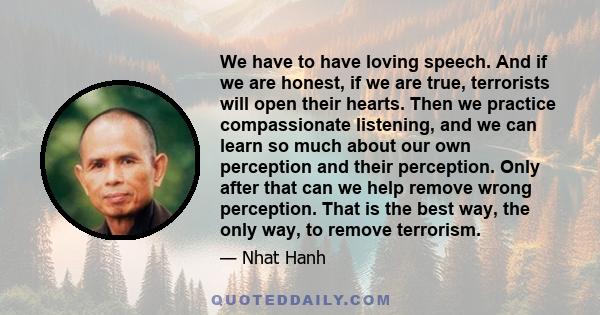 We have to have loving speech. And if we are honest, if we are true, terrorists will open their hearts. Then we practice compassionate listening, and we can learn so much about our own perception and their perception. Only after that can we help remove wrong perception. That is the best way, the only way, to remove terrorism.

— Nhat Hanh

QUOTEDDAILY.COM